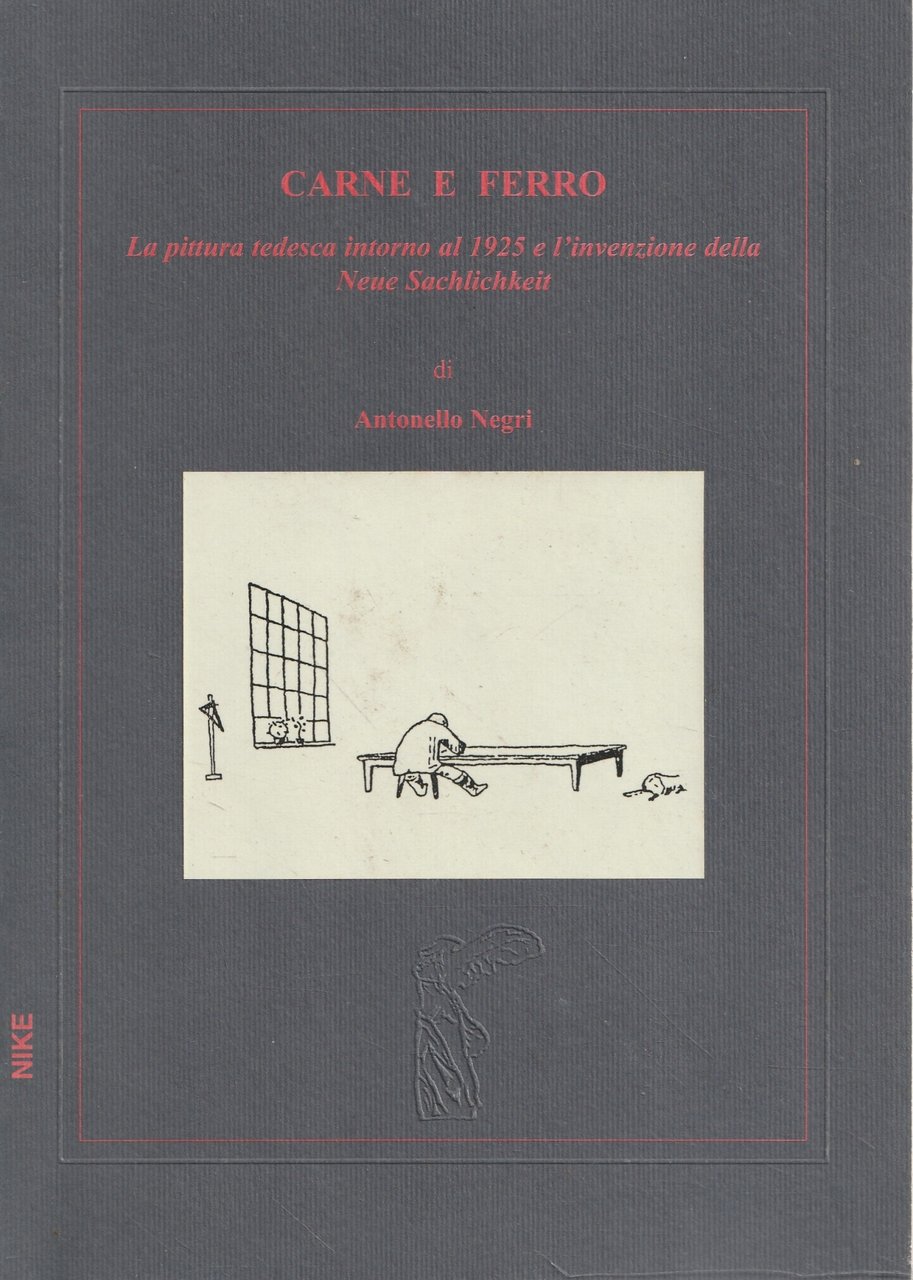 CARNE E FERRO

La pittura tedesca intorno al 1925 e l'invenzione della Neue Sachlichkeit

di

Antonello Negri

NIKE